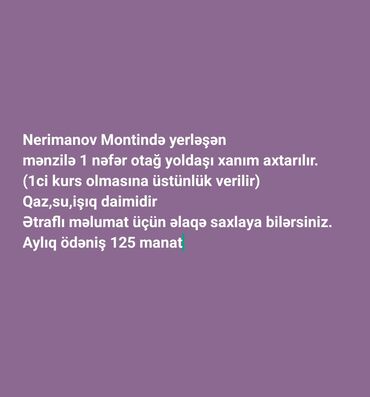 Nerimanov Montində yerləşən
mənzilə 1 nəfər otağ yoldaşı xanım axtarılır.
(1ci kurs olmasına üstünlük verilir)
Qaz,su,işıq daimidir
Ətraflı məlumat üçün əlaqə saxlaya bilərsiniz.
Aylıq ödəniş 125 manat